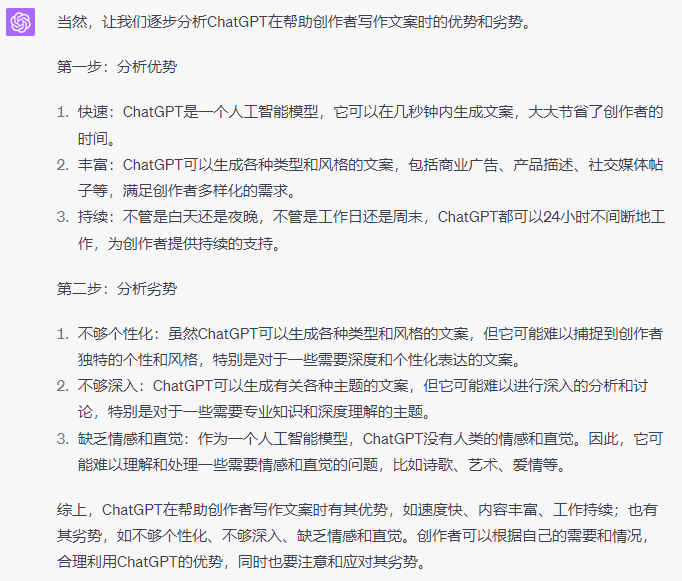 当然，让我们逐步分析ChatGPT在帮助创作者写作文案时的优势和劣势。

第一步：分析优势

1. 快速：ChatGPT是一个人工智能模型，它可以在几秒钟内生成文案，大大节省了创作者的时间。
2. 丰富：ChatGPT可以生成各种类型和风格的文案，包括商业广告、产品描述、社交媒体帖子等，满足创作者多样化的需求。
3. 持续：不管是白天还是夜晚，不管是工作日还是周末，ChatGPT都可以24小时不间断地工作，为创作者提供持续的支持。

第二步：分析劣势

1. 不够个性化：虽然ChatGPT可以生成各种类型和风格的文案，但它可能难以捕捉到创作者独特的个性和风格，特别是对于一些需要深度和个性化表达的文案。
2. 不够深入：ChatGPT可以生成有关各种主题的文案，但它可能难以进行深入的分析和讨论，特别是对于一些需要专业知识和深度理解的主题。
3. 缺乏情感和直觉：作为一个人工智能模型，ChatGPT没有人类的情感和直觉。因此，它可能难以理解和处理一些需要情感和直觉的问题，比如诗歌、艺术、爱情等。

综上，ChatGPT在帮助创作者写作文案时有其优势，如速度快、内容丰富、工作持续；也有其劣势，如不够个性化、不够深入、缺乏情感和直觉。创作者可以根据自己的需要和情况，合理利用ChatGPT的优势，同时也要注意和应对其劣势。